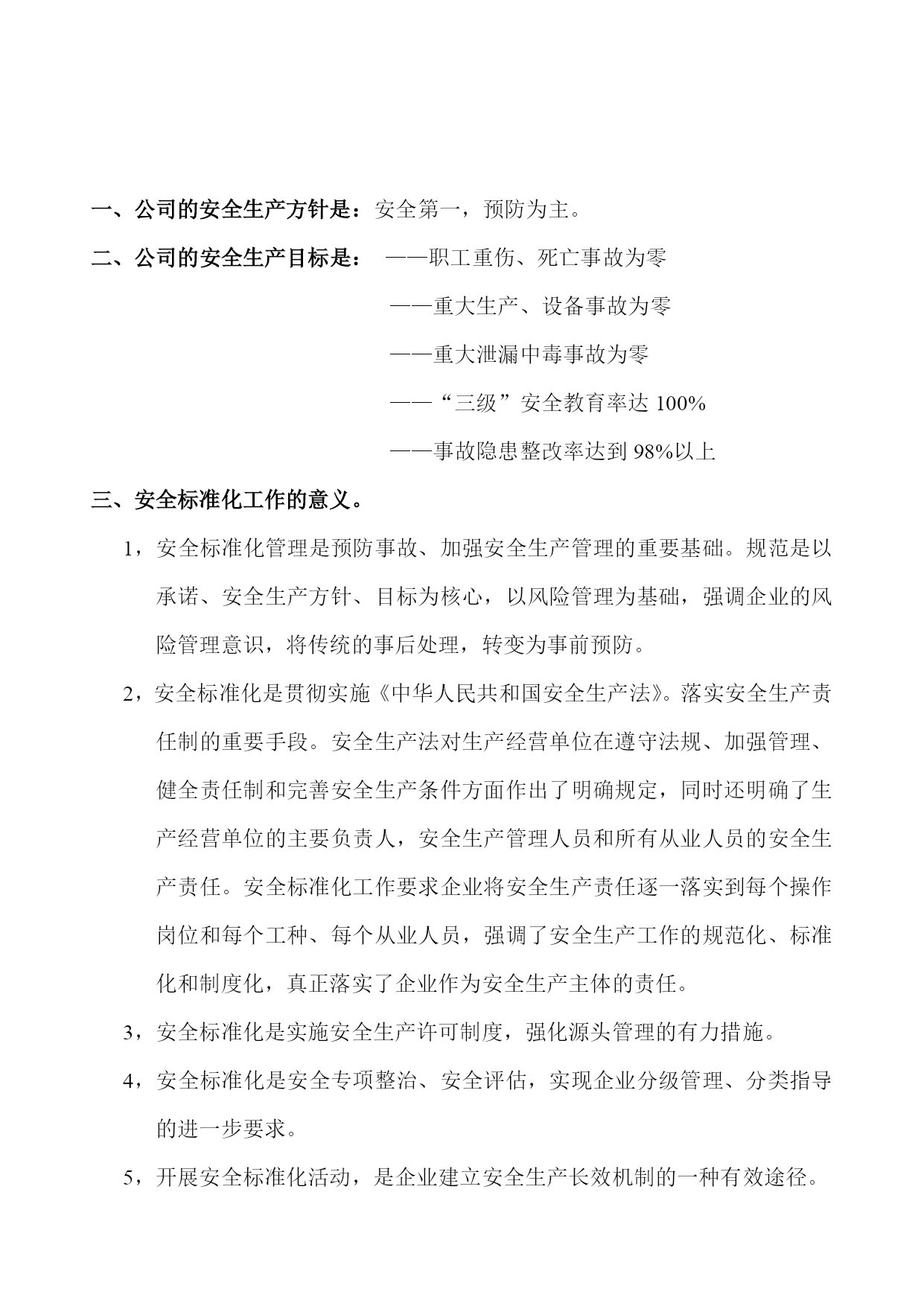 一、公司的安全生产方针是：安全第一，预防为主。

二、公司的安全生产目标是： ——职工重伤、死亡事故为零

——重大生产、设备事故为零

——重大泄漏中毒事故为零

——“三级”安全教育率达 100%

——事故隐患整改率达到 98%以上

三、安全标准化工作的意义。

1，安全标准化管理是预防事故、加强安全生产管理的重要基础。规范是以承诺、安全生产方针、目标为核心，以风险管理为基础，强调企业的风险管理意识，将传统的事后处理，转变为事前预防。

2，安全标准化是贯彻实施《中华人民共和国安全生产法》。落实安全生产责任制的重要手段。安全生产法对生产经营单位在遵守法规、加强管理、健全责任制和完善安全生产条件方面作出了明确规定，同时还明确了生产经营单位的主要负责人，安全生产管理人员和所有从业人员的安全生产责任。安全标准化工作要求企业将安全生产责任逐一落实到每个操作岗位和每个工种、每个从业人员，强调了安全生产工作的规范化、标准化和制度化，真正落实了企业作为安全生产主体的责任。

3，安全标准化是实施安全生产许可制度，强化源头管理的有力措施。

4，安全标准化是安全专项整治、安全评估，实现企业分级管理、分类指导的进一步要求。

5，开展安全标准化活动，是企业建立安全生产长效机制的一种有效途径。